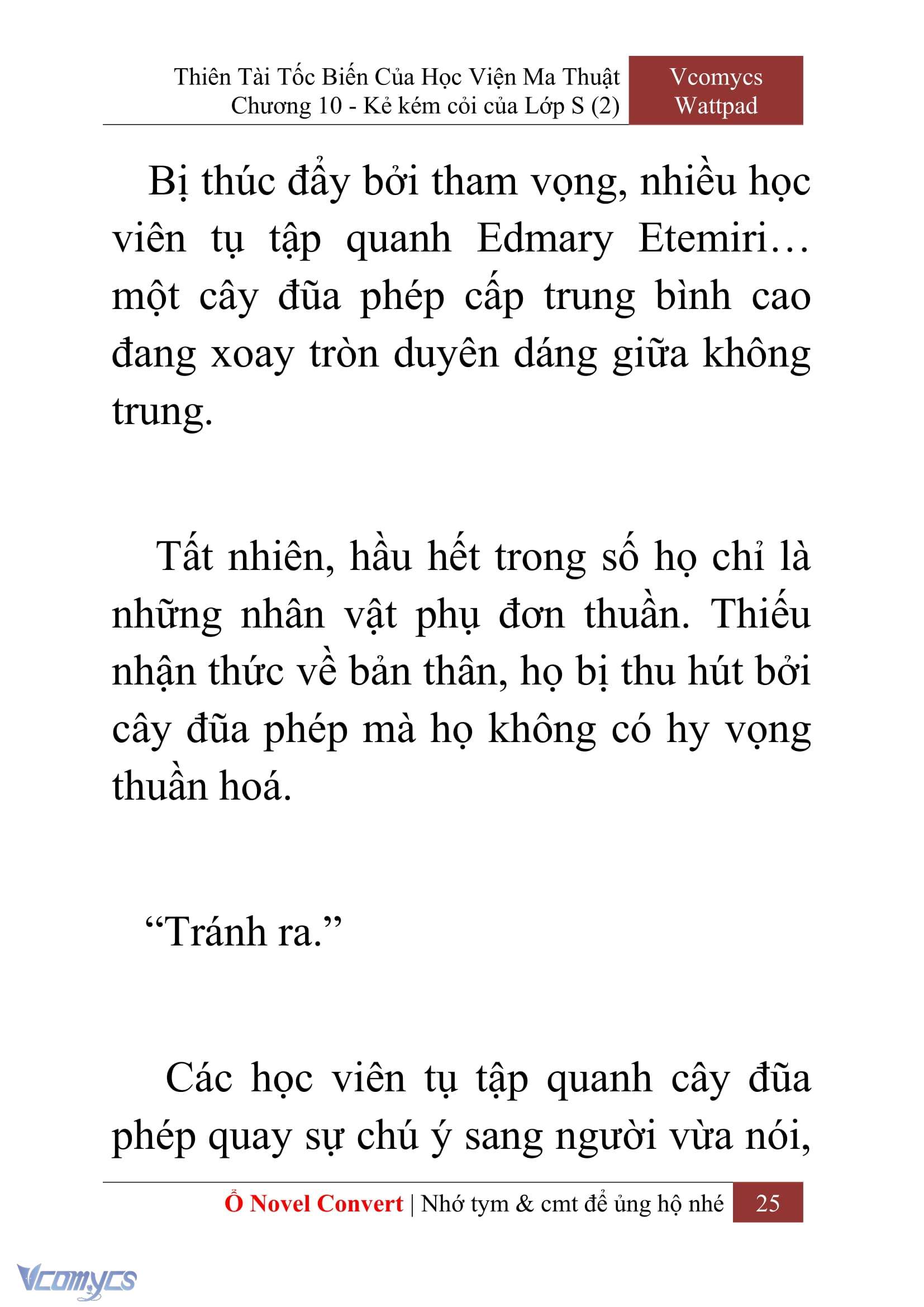 Thiên Tài Tốc Biến Của Học Viện Ma Thuật
Chương 10 - Kẻ kém cỏi của Lớp S (2)

Vcomycs
Wattpad

Bị thúc đẩy bởi tham vọng, nhiều học viên tụ tập quanh Edmary Etemiri… một cây đũa phép cấp trung bình cao đang xoay tròn duyên dáng giữa không trung.

Tất nhiên, hầu hết trong số họ chỉ là những nhân vật phụ đơn thuần. Thiếu nhận thức về bản thân, họ bị thu hút bởi cây đũa phép mà họ không có hy vọng thuần hoá.

“Tránh ra.”

Các học viên tụ tập quanh cây đũa phép quay sự chú ý sang người vừa nói,

Ổ Novel Convert | Nhớ tym & cmt để ủng hộ nhé 25

Vcomycs